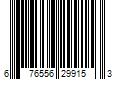 6 76556 29915 3